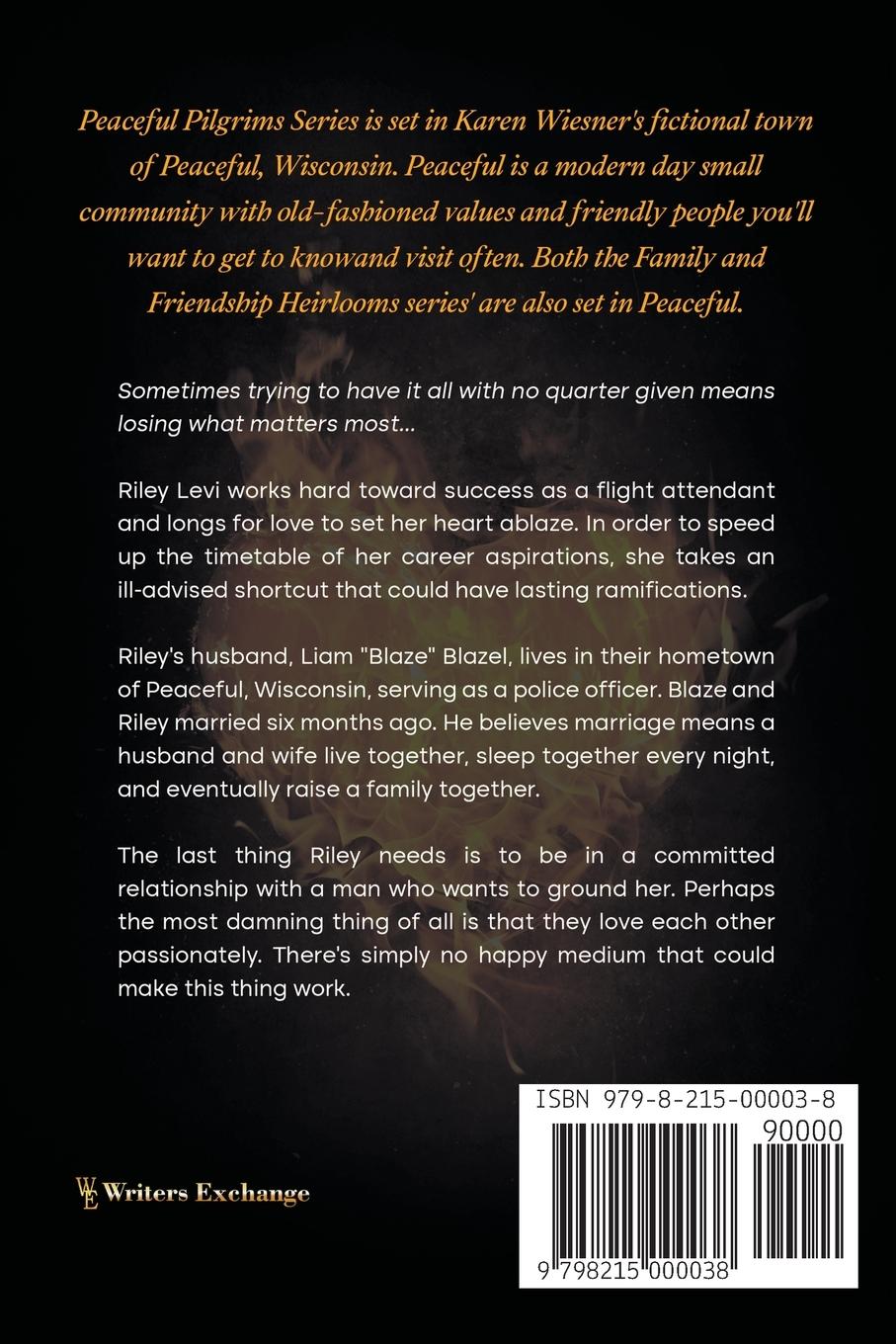 Peaceful Pilgrims Series is set in Karen Wiesner's fictional town of Peaceful, Wisconsin. Peaceful is a modern day small community with old-fashioned values and friendly people you'll want to get to knowand visit often. Both the Family and Friendship Heirlooms series' are also set in Peaceful.

Sometimes trying to have it all with no quarter given means losing what matters most...

Riley Levi works hard toward success as a flight attendant and longs for love to set her heart ablaze. In order to speed up the timetable of her career aspirations, she takes an ill-advised shortcut that could have lasting ramifications.

Riley's husband, Liam "Blaze" Blazel, lives in their hometown of Peaceful, Wisconsin, serving as a police officer. Blaze and Riley married six months ago. He believes marriage means a husband and wife live together, sleep together every night, and eventually raise a family together.

The last thing Riley needs is to be in a committed relationship with a man who wants to ground her. Perhaps the most damning thing of all is that they love each other passionately. There's simply no happy medium that could make this thing work.

WE Writers Exchange

ISBN 979-8-215-00003-8
90000
9 798215 000038